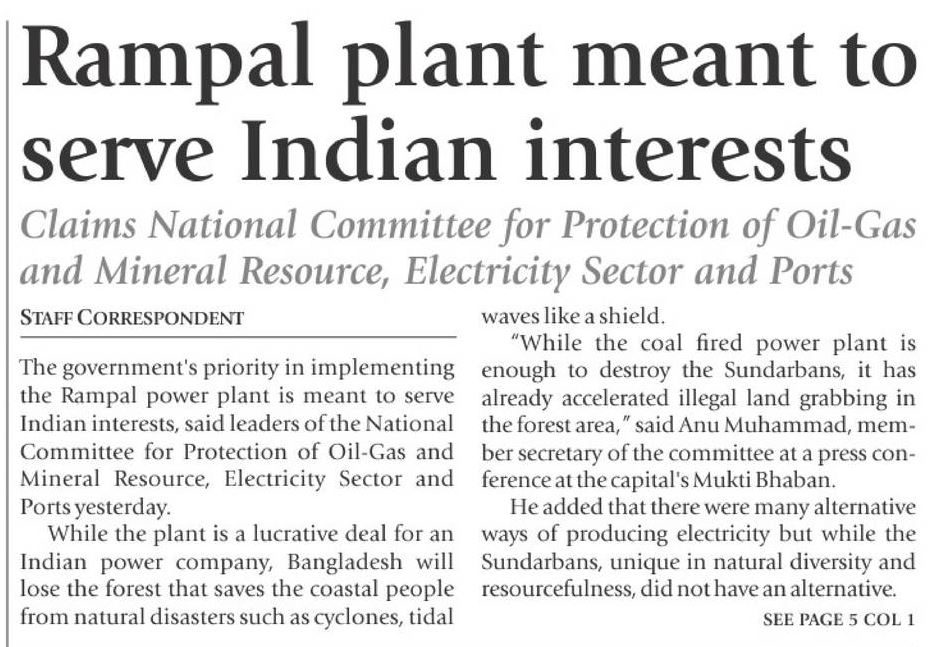 Rampal plant meant to serve Indian interests

Claims National Committee for Protection of Oil-Gas and Mineral Resource, Electricity Sector and Ports

STAFF CORRESPONDENT

The government's priority in implementing the Rampal power plant is meant to serve Indian interests, said leaders of the National Committee for Protection of Oil-Gas and Mineral Resource, Electricity Sector and Ports yesterday.

While the plant is a lucrative deal for an Indian power company, Bangladesh will lose the forest that saves the coastal people from natural disasters such as cyclones, tidal waves like a shield.

"While the coal fired power plant is enough to destroy the Sundarbans, it has already accelerated illegal land grabbing in the forest area," said Anu Muhammad, member secretary of the committee at a press conference at the capital's Mukti Bhaban.

He added that there were many alternative ways of producing electricity but while the Sundarbans, unique in natural diversity and resourcefulness, did not have an alternative.

SEE PAGE 5 COL 1